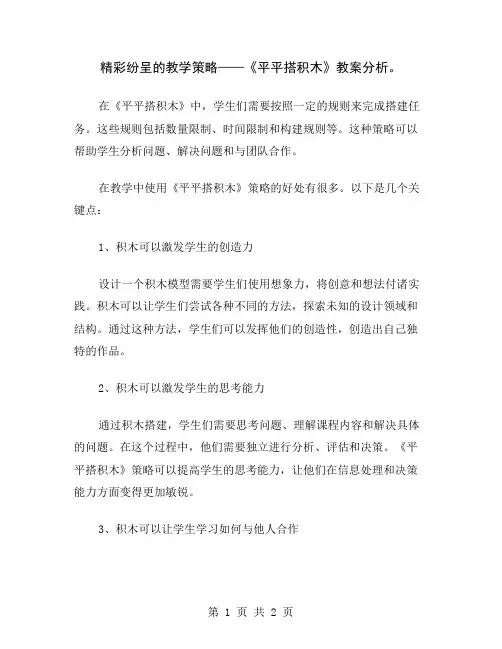 精彩纷呈的教学策略——《平平搭积木》教案分析。

在《平平搭积木》中，学生们需要按照一定的规则来完成搭建任务。这些规则包括数量限制、时间限制和构建规则等。这种策略可以帮助学生分析问题、解决问题和与团队合作。

在教学中使用《平平搭积木》策略的好处有很多。以下是几个关键点：

1、积木可以激发学生的创造力

设计一个积木模型需要学生们使用想象力，将创意和想法付诸实践。积木可以让学生们尝试各种不同的方法，探索未知的设计领域和结构。通过这种方法，学生们可以发挥他们的创造性，创造出自己独特的作品。

2、积木可以激发学生的思考能力

通过积木搭建，学生们需要思考问题、理解课程内容和解决具体的问题。在这个过程中，他们需要独立进行分析、评估和决策。《平平搭积木》策略可以提高学生的思考能力，让他们在信息处理和决策能力方面变得更加敏锐。

3、积木可以让学生学习如何与他人合作

第 1 页 共 2 页